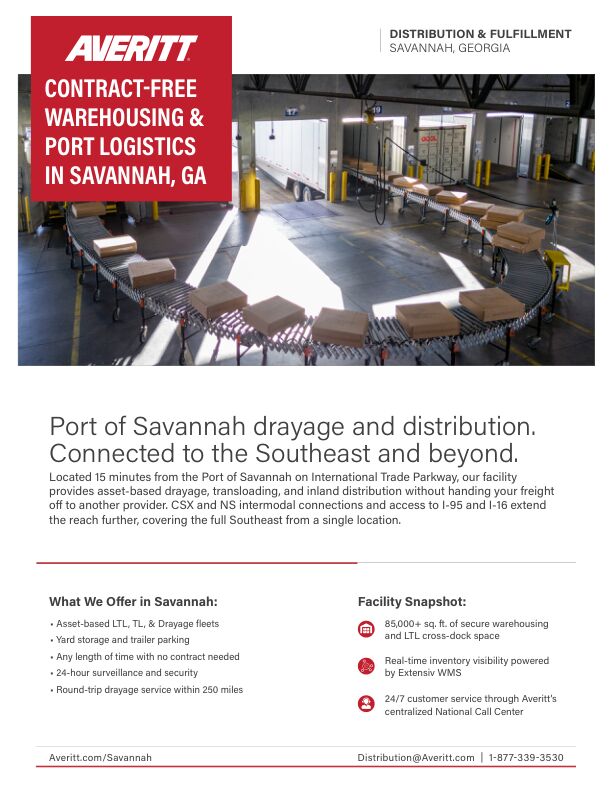 AVERITT

CONTRACT-FREE WAREHOUSING & PORT LOGISTICS IN SAVANNAH, GA

DISTRIBUTION & FULFILLMENT
SAVANNAH, GEORGIA

Port of Savannah drayage and distribution. Connected to the Southeast and beyond.

Located 15 minutes from the Port of Savannah on International Trade Parkway, our facility provides asset-based drayage, transloading, and inland distribution without handing your freight off to another provider. CSX and NS intermodal connections and access to I-95 and I-16 extend the reach further, covering the full Southeast from a single location.

What We Offer in Savannah:

• Asset-based LTL, TL, & Drayage fleets
• Yard storage and trailer parking
• Any length of time with no contract needed
• 24-hour surveillance and security
• Round-trip drayage service within 250 miles

Facility Snapshot:

85,000+ sq. ft. of secure warehousing and LTL cross-dock space

Real-time inventory visibility powered by Extensiv WMS

24/7 customer service through Averitt's centralized National Call Center

Averitt.com/Savannah

Distribution@Averitt.com | 1-877-339-3530